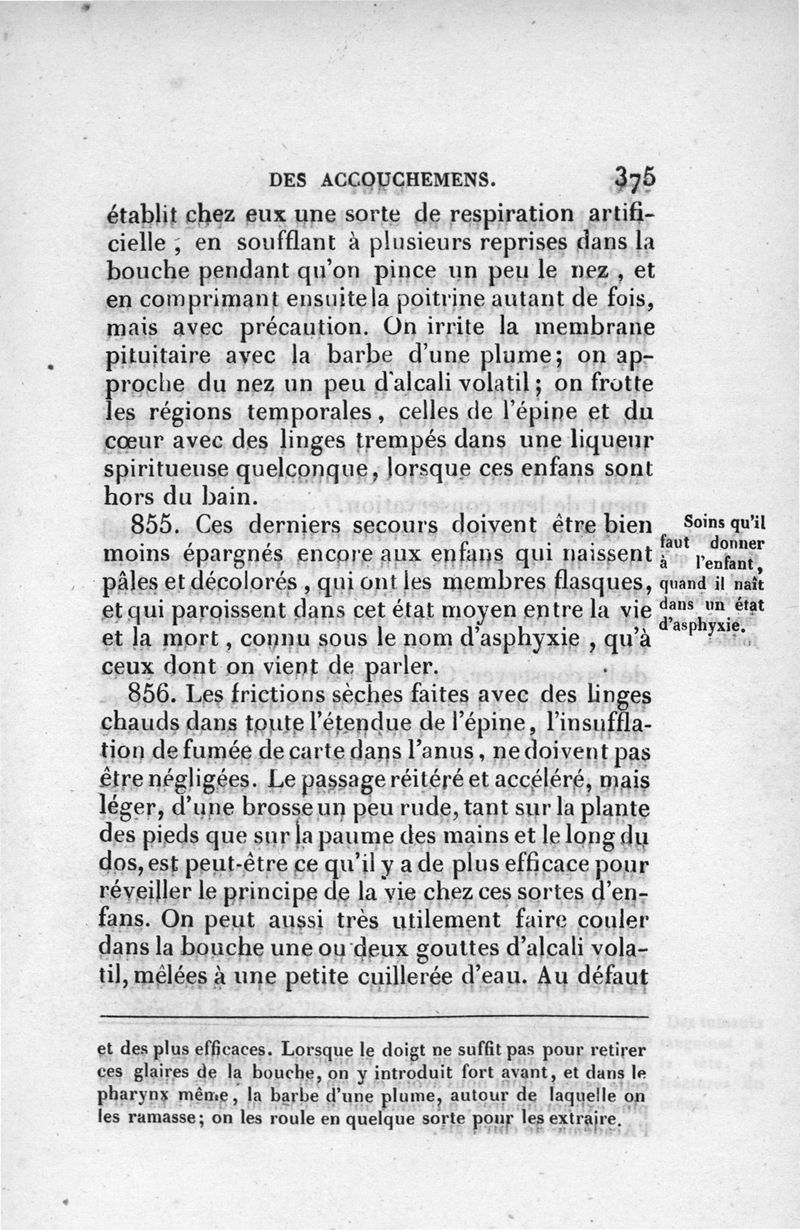 DES ACCOUCHEMENS. 375

établit chez eux une sorte de respiration artificielle, en soufflant à plusieurs reprises dans la bouche pendant qu'on pince un peu le nez, et en comprimant ensuite la poitrine autant de fois, mais avec précaution. On irrite la membrane pituitaire avec la barbe d'une plume; on approche du nez un peu d'alcali volatil; on frotte les régions temporales, celles de l'épine et du cœur avec des linges trempés dans une liqueur spiritueuse quelconque, lorsque ces enfans sont hors du bain.

855. Ces derniers secours doivent être bien moins épargnés encore aux enfans qui naissent pâles et décolorés, qui ont les membres flasques, et qui paroissent dans cet état moyen entre la vie et la mort, connu sous le nom d'asphyxie, qu'à ceux dont on vient de parler.

Soins qu'il faut donner à l'enfant, quand il naît dans un état d'asphyxie.

856. Les frictions sèches faites avec des linges chauds dans toute l'étendue de l'épine, l'insufflation de fumée de carte dans l'anus, ne doivent pas être négligées. Le passage réitéré et accéléré, mais léger, d'une brosse un peu rude, tant sur la plante des pieds que sur la paume des mains et le long du dos, est peut-être ce qu'il y a de plus efficace pour réveiller le principe de la vie chez ces sortes d'enfans. On peut aussi très utilement faire couler dans la bouche une ou deux gouttes d'alcali volatil, mêlées à une petite cuillerée d'eau. Au défaut

et des plus efficaces. Lorsque le doigt ne suffit pas pour retirer ces glaires de la bouche, on y introduit fort avant, et dans le pharynx même, la barbe d'une plume, autour de laquelle on les ramasse; on les roule en quelque sorte pour les extraire.